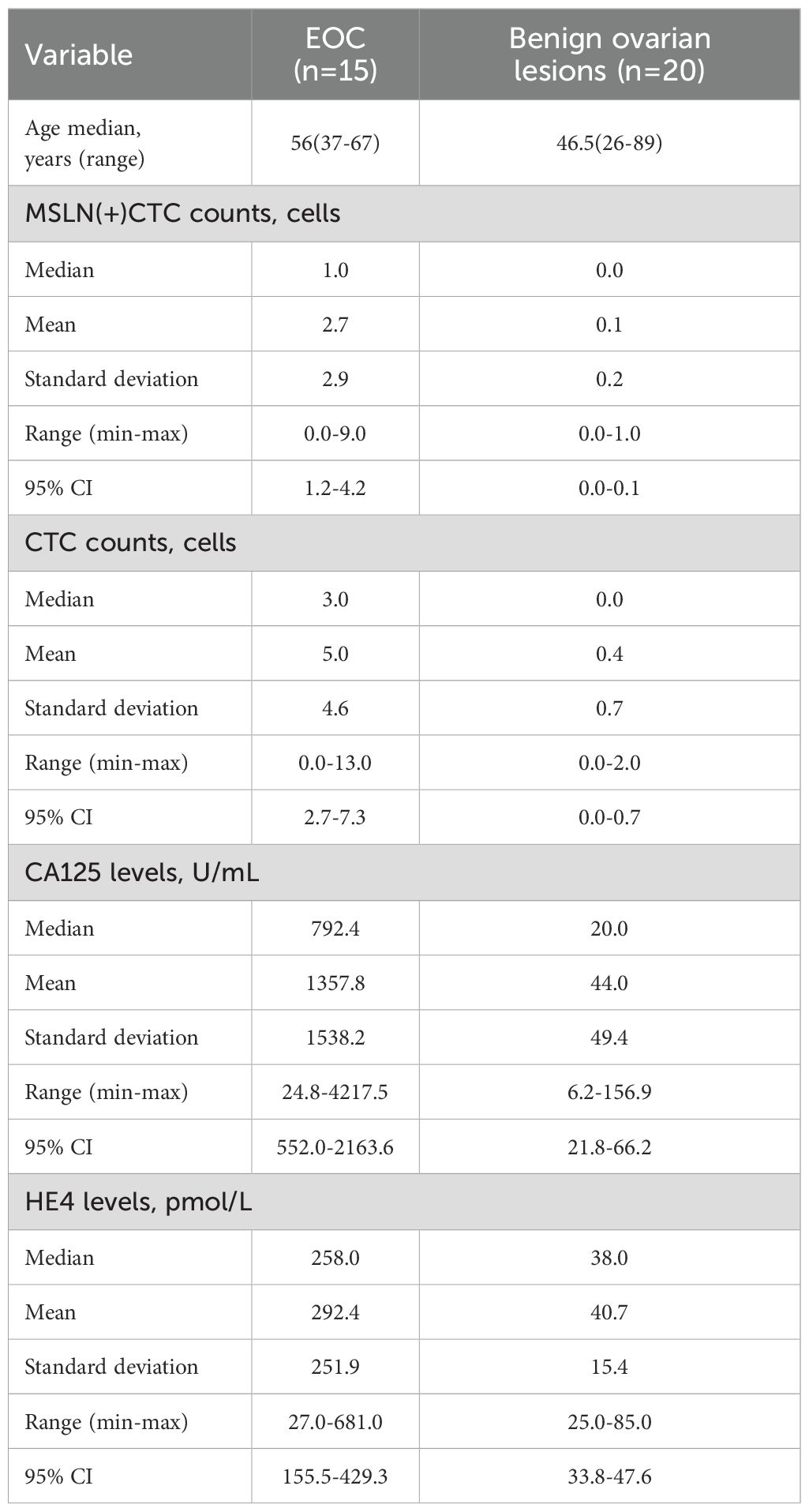 | Variable | EOC (n=15) | Benign ovarian lesions (n=20) |
|---|---|---|
| Age median, years (range) | 56(37-67) | 46.5(26-89) |
| MSLN(+)CTC counts, cells | | |
| Median | 1.0 | 0.0 |
| Mean | 2.7 | 0.1 |
| Standard deviation | 2.9 | 0.2 |
| Range (min-max) | 0.0-9.0 | 0.0-1.0 |
| 95% CI | 1.2-4.2 | 0.0-0.1 |
| CTC counts, cells | | |
| Median | 3.0 | 0.0 |
| Mean | 5.0 | 0.4 |
| Standard deviation | 4.6 | 0.7 |
| Range (min-max) | 0.0-13.0 | 0.0-2.0 |
| 95% CI | 2.7-7.3 | 0.0-0.7 |
| CA125 levels, U/mL | | |
| Median | 792.4 | 20.0 |
| Mean | 1357.8 | 44.0 |
| Standard deviation | 1538.2 | 49.4 |
| Range (min-max) | 24.8-4217.5 | 6.2-156.9 |
| 95% CI | 552.0-2163.6 | 21.8-66.2 |
| HE4 levels, pmol/L | | |
| Median | 258.0 | 38.0 |
| Mean | 292.4 | 40.7 |
| Standard deviation | 251.9 | 15.4 |
| Range (min-max) | 27.0-681.0 | 25.0-85.0 |
| 95% CI | 155.5-429.3 | 33.8-47.6 |